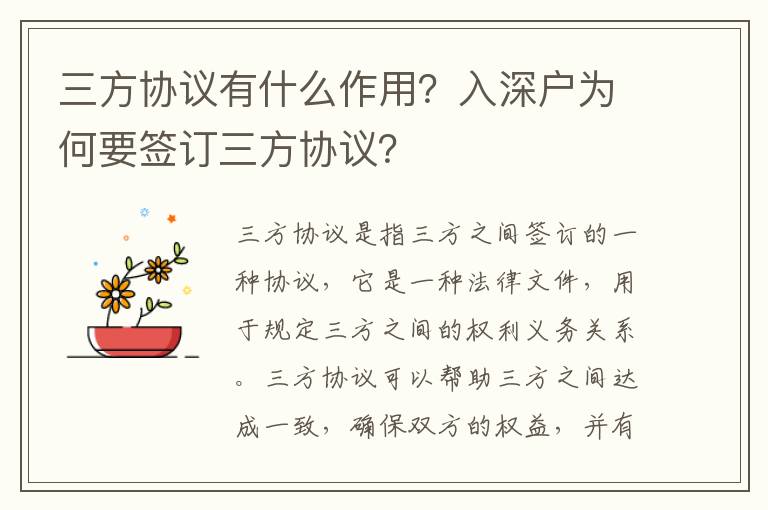 三方协议有什么作用？入深户为何要签订三方协议？

三方协议是指三方之间签订的一种协议，它是一种法律文件，用于规定三方之间的权利义务关系。三方协议可以帮助三方之间达成一致，确保双方的权益，并有